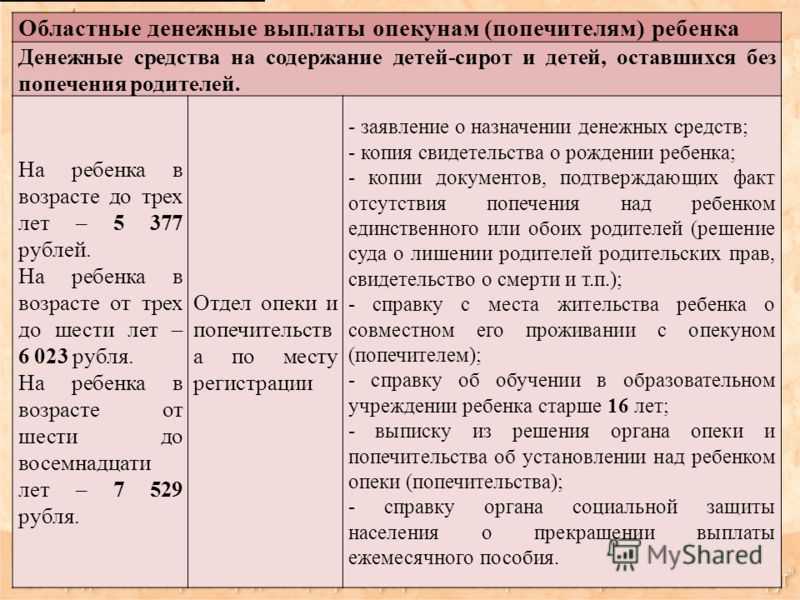 | Областные денежные выплаты опекунам (попечителям) ребенка | | |
|---|---|---|
| Денежные средства на содержание детей-сирот и детей, оставшихся без попечения родителей. | | |
| На ребенка в возрасте до трех лет – 5 377 рублей. На ребенка в возрасте от трех до шести лет – 6 023 рубля. На ребенка в возрасте от шести до восемнадцати лет – 7 529 рубля. | Отдел опеки и попечительства по месту регистрации | - заявление о назначении денежных средств; - копия свидетельства о рождении ребенка; - копии документов, подтверждающих факт отсутствия попечения над ребенком единственного или обоих родителей (решение суда о лишении родителей родительских прав, свидетельство о смерти и т.п.); - справку с места жительства ребенка о совместном его проживании с опекуном (попечителем); - справку об обучении в образовательном учреждении ребенка старше 16 лет; - выписку из решения органа опеки и попечительства об установлении над ребенком опеки (попечительства); - справку органа социальной защиты населения о прекращении выплаты ежемесячного пособия. |

MyShared